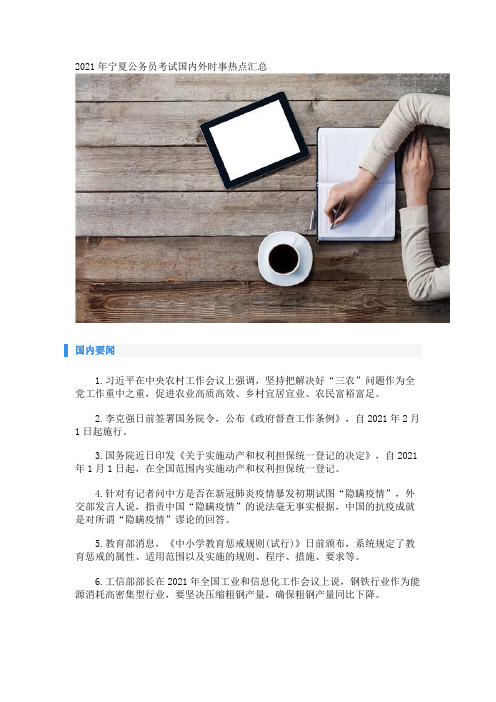 2021 年宁夏公务员考试国内外时事热点汇总

国内要闻

1. 习近平在中央农村工作会议上强调，坚持把解决好“三农”问题作为全党工作重中之重，促进农业高质高效、乡村宜居宜业、农民富裕富足。

2. 李克强日前签署国务院令，公布《政府督查工作条例》，自 2021 年 2 月 1 日起施行。

3. 国务院近日印发《关于实施动产和权利担保统一登记的决定》，自 2021 年 1 月 1 日起，在全国范围内实施动产和权利担保统一登记。

4. 针对有记者问中方是否在新冠肺炎疫情暴发初期试图“隐瞒疫情”，外交部发言人说，指责中国“隐瞒疫情”的说法毫无事实根据，中国的抗疫成就是对所谓“隐瞒疫情”谬论的回答。

5. 教育部消息，《中小学教育惩戒规则(试行)》日前颁布，系统规定了教育惩戒的属性、适用范围以及实施的规则、程序、措施、要求等。

6. 工信部部长在 2021 年全国工业和信息化工作会议上说，钢铁行业作为能源消耗高密集型行业，要坚决压缩粗钢产量，确保粗钢产量同比下降。